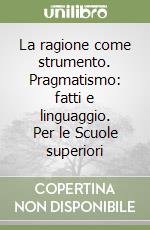 unilibro

La ragione come strumento. Pragmatismo: fatti e linguaggio. Per le Scuole superiori

COPERTINA NON DISPONIBILE